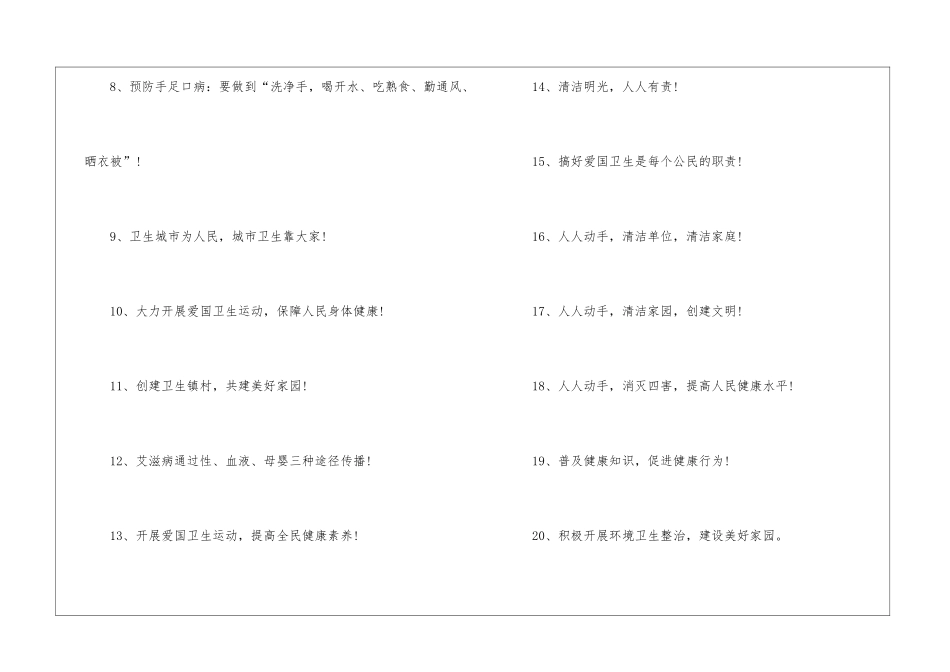 8、预防手足口病：要做到“洗净手，喝开水、吃熟食、勤通风、晒衣被”！

9、卫生城市为人民，城市卫生靠大家！

10、大力开展爱国卫生运动，保障人民身体健康！

11、创建卫生镇村，共建美好家园！

12、艾滋病通过性、血液、母婴三种途径传播！

13、开展爱国卫生运动，提高全民健康素养！

14、清洁明光，人人有责！

15、搞好爱国卫生是每个公民的职责！

16、人人动手，清洁单位，清洁家庭！

17、人人动手，清洁家园，创建文明！

18、人人动手，消灭四害，提高人民健康水平！

19、普及健康知识，促进健康行为！

20、积极开展环境卫生整治，建设美好家园。